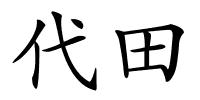 代田